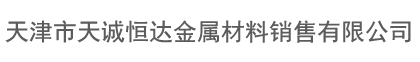 天津市天诚恒达金属材料销售有限公司